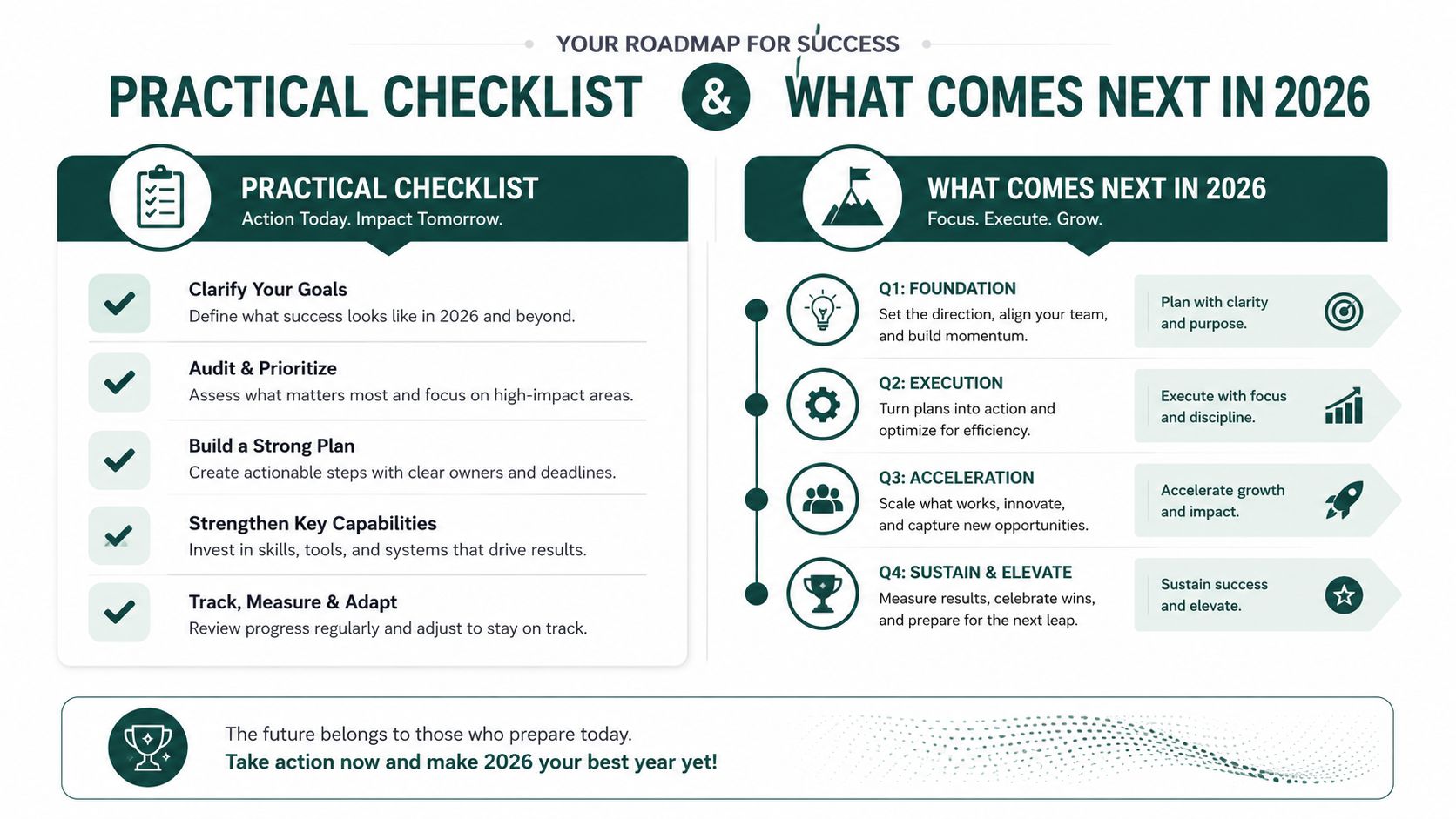 YOUR ROADMAP FOR SUCCESS

PRACTICAL CHECKLIST & WHAT COMES NEXT IN 2026

PRACTICAL CHECKLIST
Action Today. Impact Tomorrow.

Clarify Your Goals
Define what success looks like in 2026 and beyond.

Audit & Prioritize
Assess what matters most and focus on high-impact areas.

Build a Strong Plan
Create actionable steps with clear owners and deadlines.

Strengthen Key Capabilities
Invest in skills, tools, and systems that drive results.

Track, Measure & Adapt
Review progress regularly and adjust to stay on track.

WHAT COMES NEXT IN 2026
Focus. Execute. Grow.

Q1: FOUNDATION
Set the direction, align your team, and build momentum.

Plan with clarity and purpose.

Q2: EXECUTION
Turn plans into action and optimize for efficiency.

Execute with focus and discipline.

Q3: ACCELERATION
Scale what works, innovate, and capture new opportunities.

Accelerate growth and impact.

Q4: SUSTAIN & ELEVATE
Measure results, celebrate wins, and prepare for the next leap.

Sustain success and elevate.

The future belongs to those who prepare today.
Take action now and make 2026 your best year yet!